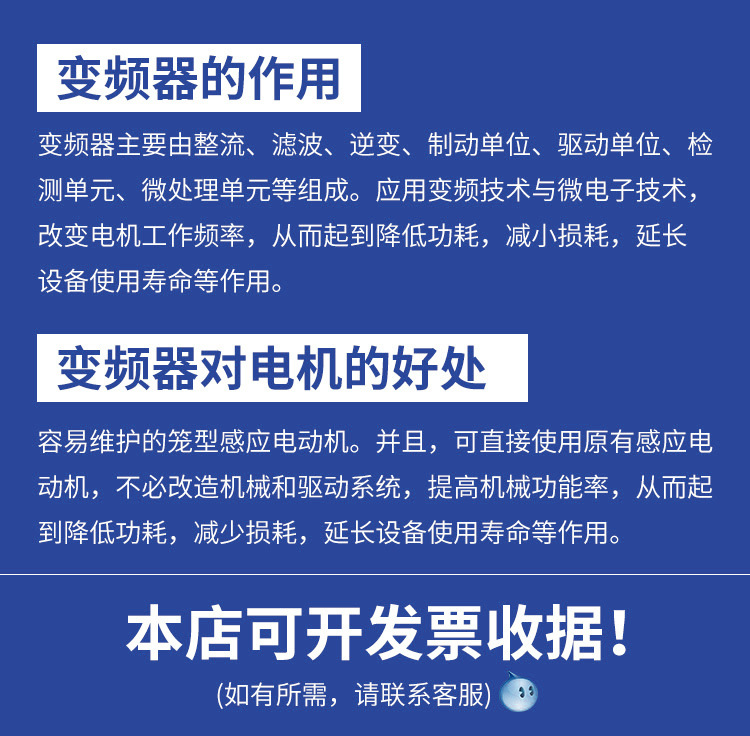 变频器的作用

变频器主要由整流、滤波、逆变、制动单位、驱动单位、检测单元、微处理单元等组成。应用变频技术与微电子技术，改变电机工作频率，从而起到降低功耗，减小损耗，延长设备使用寿命等作用。

变频器对电机的好处

容易维护的笼型感应电动机。并且，可直接使用原有感应电动机，不必改造机械和驱动系统，提高机械功能率，从而起到降低功耗，减少损耗，延长设备使用寿命等作用。

本店可开发票收据！

(如有所需，请联系客服)